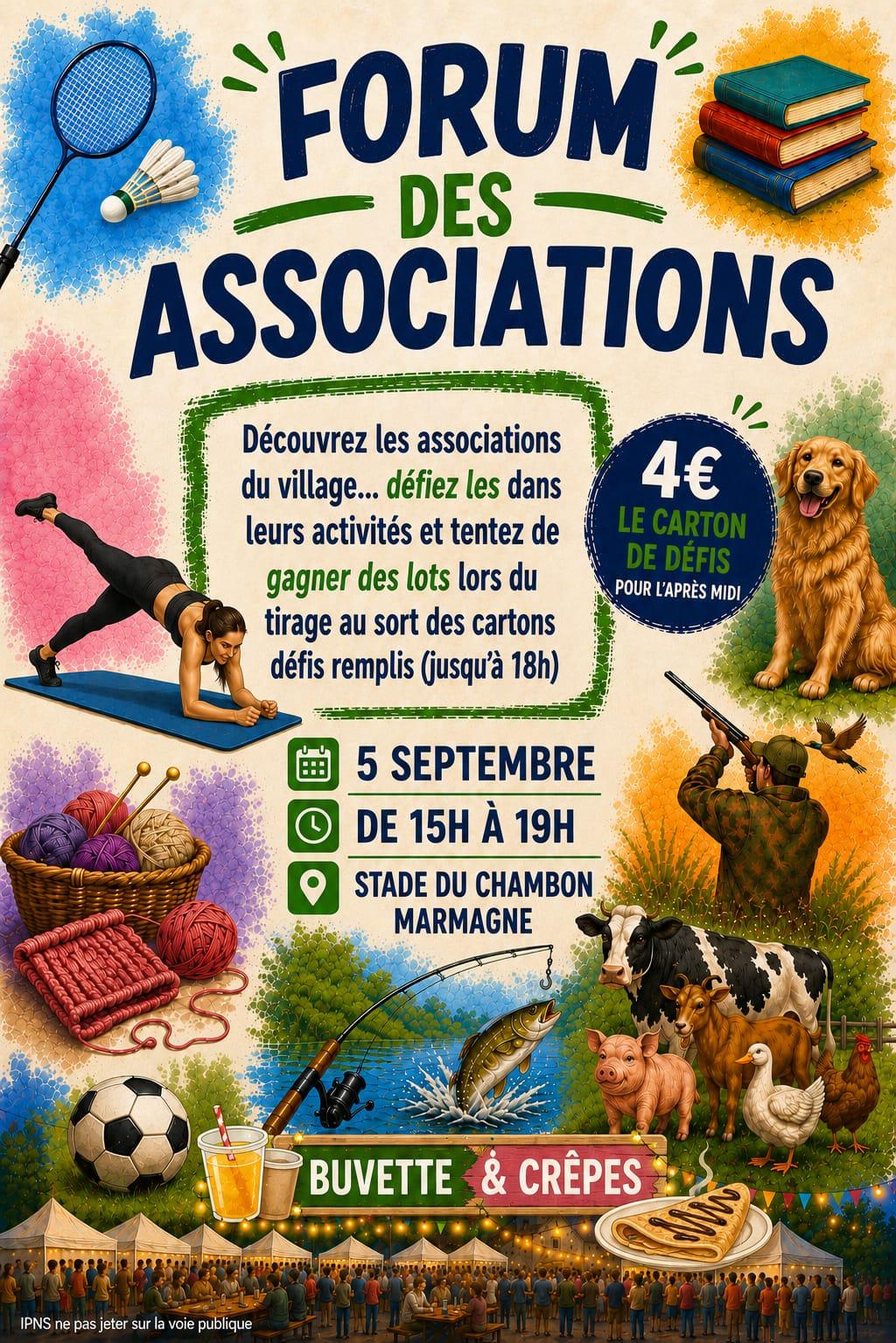 FORUM
DES
ASSOCIATIONS

Découvrez les associations du village... défiez les dans leurs activités et tentez de gagner des lots lors du tirage au sort des cartons défis remplis (jusqu'à 18h)

4€
LE CARTON DE DÉFIS
POUR L'APRÈS MIDI

5 SEPTEMBRE
DE 15H À 19H
STADE DU CHAMBON
MARMAGNE

BUVETTE & CRÊPES

IPNS ne pas jeter sur la voie publique